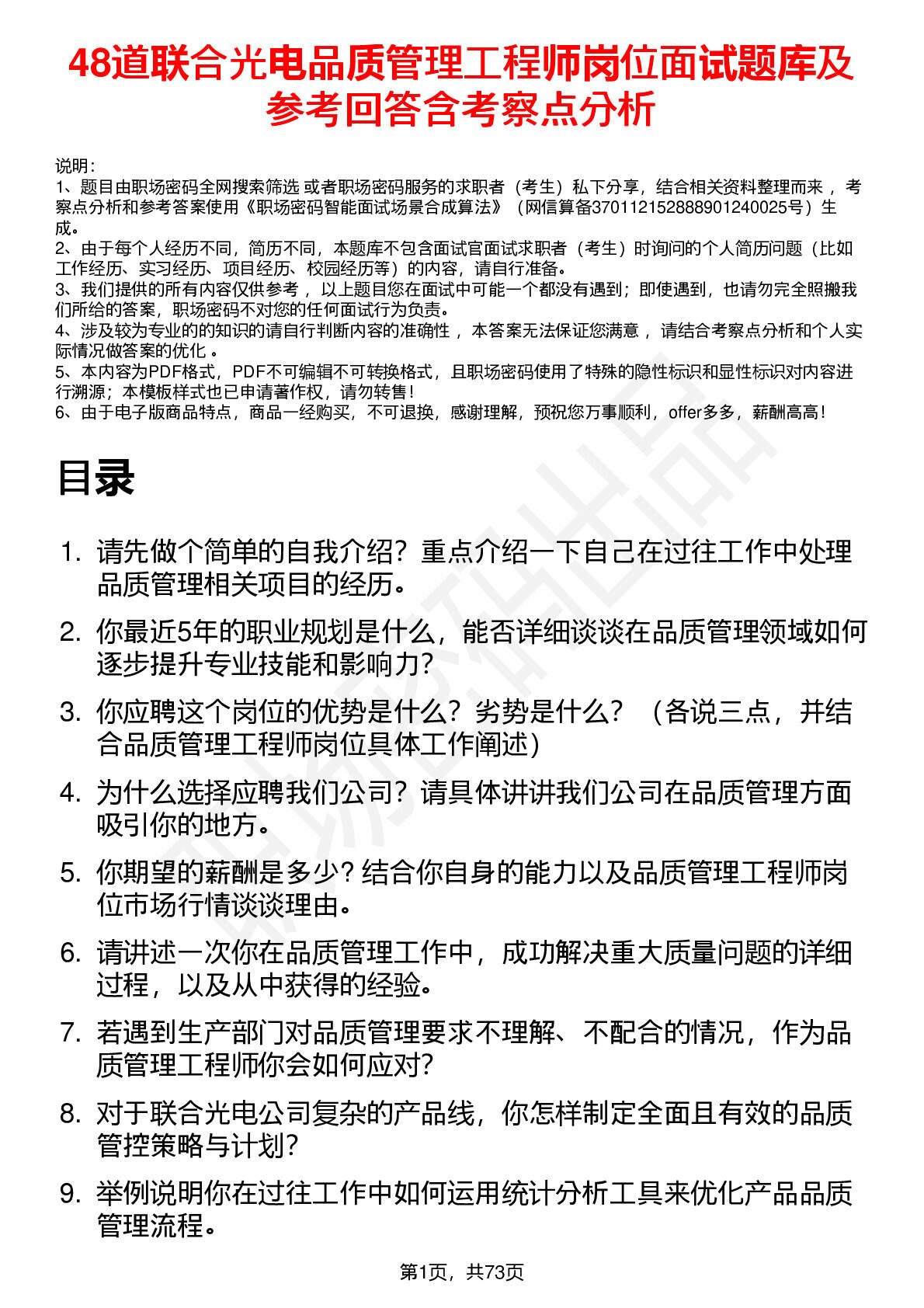 48道联合光电品质管理工程师岗位面试题库及参考回答含考察点分析

说明：
1、题目由职场密码全网搜索筛选 或者职场密码服务的求职者（考生）私下分享，结合相关资料整理而来 ，考察点分析和参考答案使用《职场密码智能面试场景合成算法》（网信算备370112152888901240025号）生成。
2、由于每个人经历不同，简历不同，本题库不包含面试官面试求职者（考生）时询问的个人简历问题（比如工作经历、实习经历、项目经历、校园经历等）的内容，请自行准备。
3、我们提供的所有内容仅供参考 ，以上题目您在面试中可能一个都没有遇到；即使遇到，也请勿完全照搬我们所给的答案，职场密码不对您的任何面试行为负责。
4、涉及较为专业的的知识的请自行判断内容的准确性 ，本答案无法保证您满意 ，请结合考察点分析和个人实际情况做答案的优化 。
5、本内容为PDF格式，PDF不可编辑不可转换格式，且职场密码使用了特殊的隐性标识和显性标识对内容进行溯源；本模板样式也已申请著作权，请勿转售！
6、由于电子版商品特点，商品一经购买，不可退换，感谢理解，预祝您万事顺利，offer多多，薪酬高高！

目录

1. 请先做个简单的自我介绍？重点介绍一下自己在过往工作中处理品质管理相关项目的经历。
2. 你最近5年的职业规划是什么，能否详细谈谈在品质管理领域如何逐步提升专业技能和影响力？
3. 你应聘这个岗位的优势是什么？劣势是什么？（各说三点，并结合品质管理工程师岗位具体工作阐述）
4. 为什么选择应聘我们公司？请具体讲讲我们公司在品质管理方面吸引你的地方。
5. 你期望的薪酬是多少？结合你自身的能力以及品质管理工程师岗位市场行情谈谈理由。
6. 请讲述一次你在品质管理工作中，成功解决重大质量问题的详细过程，以及从中获得的经验。
7. 若遇到生产部门对品质管理要求不理解、不配合的情况，作为品质管理工程师你会如何应对？
8. 对于联合光电公司复杂的产品线，你怎样制定全面且有效的品质管控策略与计划？
9. 举例说明你在过往工作中如何运用统计分析工具来优化产品品质管理流程。

第1页，共73页